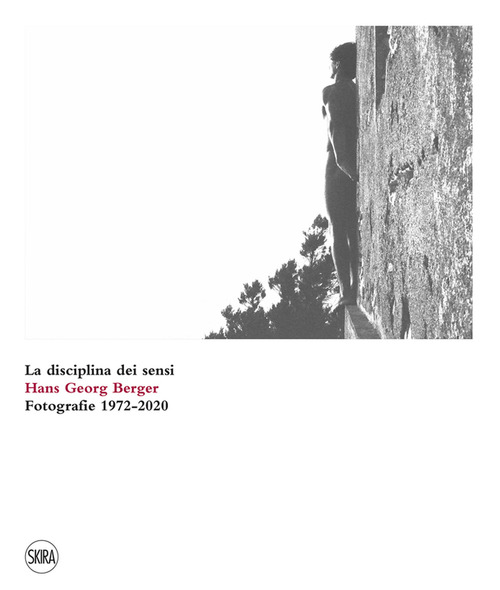 La disciplina dei sensi
Hans Georg Berger
Fotografie 1972-2020

SKIRA